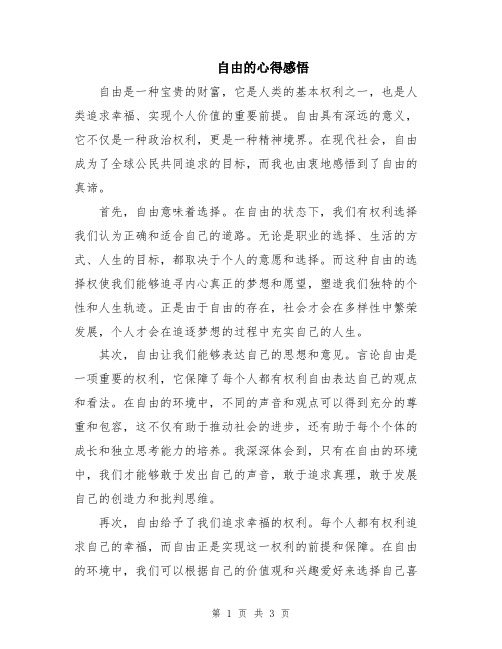 自由的心得感悟

自由是一种宝贵的财富，它是人类的基本权利之一，也是人类追求幸福、实现个人价值的重要前提。自由具有深远的意义，它不仅是一种政治权利，更是一种精神境界。在现代社会，自由成为了全球公民共同追求的目标，而我也由衷地感悟到了自由的真谛。

首先，自由意味着选择。在自由的状态下，我们有权利选择我们认为正确和适合自己的道路。无论是职业的选择、生活的方式、人生的目标，都取决于个人的意愿和选择。而这种自由的选择权使我们能够追寻内心真正的梦想和愿望，塑造我们独特的个性和人生轨迹。正是由于自由的存在，社会才会在多样性中繁荣发展，个人才会在追逐梦想的过程中充实自己的人生。

其次，自由让我们能够表达自己的思想和意见。言论自由是一项重要的权利，它保障了每个人都有权利自由表达自己的观点和看法。在自由的环境中，不同的声音和观点可以得到充分的尊重和包容，这不仅有助于推动社会的进步，还有助于每个个体的成长和独立思考能力的培养。我深深体会到，只有在自由的环境中，我们才能够敢于发出自己的声音，敢于追求真理，敢于发展自己的创造力和批判思维。

再次，自由给予了我们追求幸福的权利。每个人都有权利追求自己的幸福，而自由正是实现这一权利的前提和保障。在自由的环境中，我们可以根据自己的价值观和兴趣爱好来选择自己喜

第 1 页 共 3 页